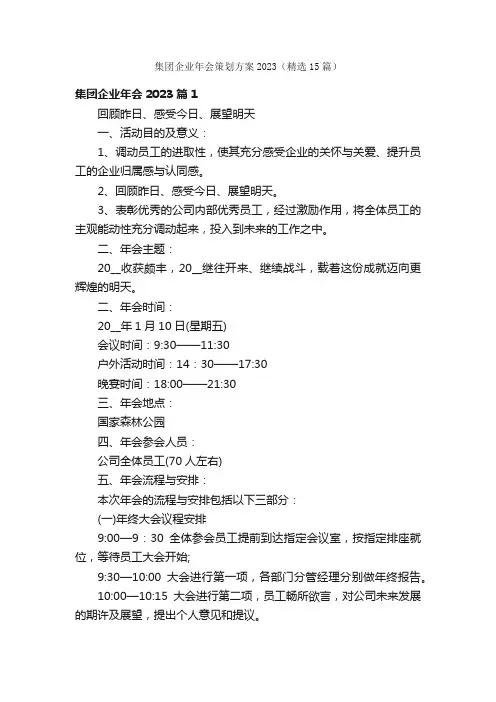 集团企业年会策划方案 2023（精选 15 篇）

集团企业年会 2023 篇 1

回顾昨日、感受今日、展望明天

一、活动目的及意义：

1、调动员工的进取性，使其充分感受企业的关怀与关爱、提升员工的企业归属感与认同感。

2、回顾昨日、感受今日、展望明天。

3、表彰优秀的公司内部优秀员工，经过激励作用，将全体员工的主观能动性充分调动起来，投入到未来的工作之中。

二、年会主题：

20__收获颇丰，20__继往开来、继续战斗，载着这份成就迈向更辉煌的明天。

二、年会时间：

20__年 1 月 10 日(星期五)

会议时间：9:30——11:30

户外活动时间：14：30——17:30

晚宴时间：18:00——21:30

三、年会地点：

国家森林公园

四、年会参会人员：

公司全体员工(70 人左右)

五、年会流程与安排：

本次年会的流程与安排包括以下三部分：

(一)年终大会议程安排

9:00—9：30 全体参会员工提前到达指定会议室，按指定排座就位，等待员工大会开始;

9:30—10:00 大会进行第一项，各部门分管经理分别做年终报告。

10:00—10:15 大会进行第二项，员工畅所欲言，对公司未来发展的期许及展望，提出个人意见和提议。